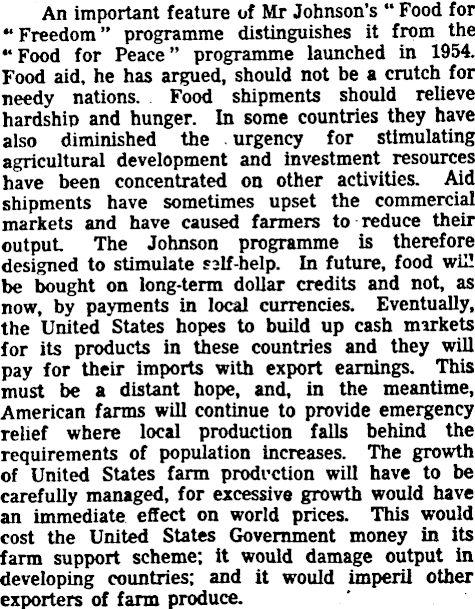 An important feature of Mr Johnson's "Food for "Freedom" programme distinguishes it from the "Food for Peace" programme launched in 1954. Food aid, he has argued, should not be a crutch for needy nations. Food shipments should relieve hardship and hunger. In some countries they have also diminished the urgency for stimulating agricultural development and investment resources have been concentrated on other activities. Aid shipments have sometimes upset the commercial markets and have caused farmers to reduce their output. The Johnson programme is therefore designed to stimulate self-help. In future, food will be bought on long-term dollar credits and not, as now, by payments in local currencies. Eventually, the United States hopes to build up cash markets for its products in these countries and they will pay for their imports with export earnings. This must be a distant hope, and, in the meantime, American farms will continue to provide emergency relief where local production falls behind the requirements of population increases. The growth of United States farm production will have to be carefully managed, for excessive growth would have an immediate effect on world prices. This would cost the United States Government money in its farm support scheme; it would damage output in developing countries; and it would imperil other exporters of farm produce.